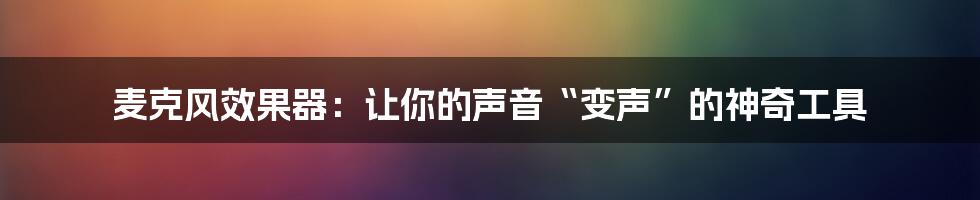 麦克风效果器：让你的声音“变声”的神奇工具